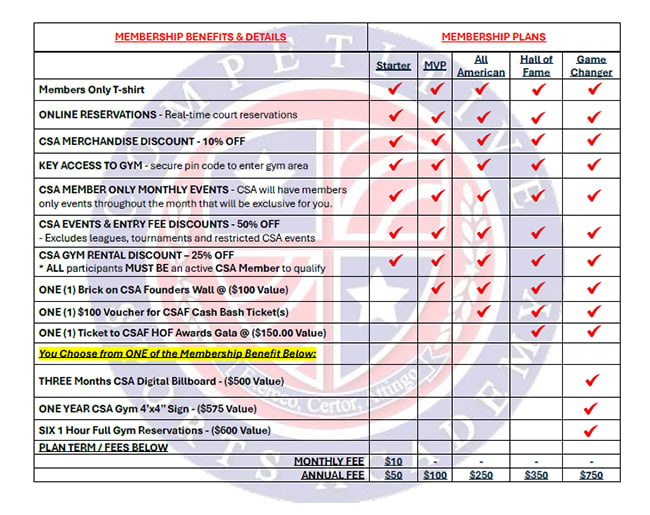 | MEMBERSHIP BENEFITS & DETAILS | MEMBERSHIP PLANS | | | | |
|---|---|---|---|---|---|
| | Starter | MVP | All American | Hall of Fame | Game Changer |
| Members Only T-shirt | ✔ | ✔ | ✔ | ✔ | ✔ |
| ONLINE RESERVATIONS - Real-time court reservations | ✔ | ✔ | ✔ | ✔ | ✔ |
| CSA MERCHANDISE DISCOUNT - 10% OFF | ✔ | ✔ | ✔ | ✔ | ✔ |
| KEY ACCESS TO GYM - secure pin code to enter gym area | ✔ | ✔ | ✔ | ✔ | ✔ |
| CSA MEMBER ONLY MONTHLY EVENTS - CSA will have members only events throughout the month that will be exclusive for you. | ✔ | ✔ | ✔ | ✔ | ✔ |
| CSA EVENTS & ENTRY FEE DISCOUNTS - 50% OFF - Excludes leagues, tournaments and restricted CSA events | ✔ | ✔ | ✔ | ✔ | ✔ |
| CSA GYM RENTAL DISCOUNT – 25% OFF * ALL participants MUST BE an active CSA Member to qualify | ✔ | ✔ | ✔ | ✔ | ✔ |
| ONE (1) Brick on CSA Founders Wall @ ($100 Value) | | ✔ | ✔ | ✔ | ✔ |
| ONE (1) $100 Voucher for CSAF Cash Bash Ticket(s) | | | ✔ | ✔ | ✔ |
| ONE (1) Ticket to CSAF HOF Awards Gala @ ($150.00 Value) | | | | ✔ | ✔ |
| You Choose from ONE of the Membership Benefit Below: | | | | | |
| THREE Months CSA Digital Billboard - ($500 Value) | | | | | ✔ |
| ONE YEAR CSA Gym 4'x4" Sign - ($575 Value) | | | | | ✔ |
| SIX 1 Hour Full Gym Reservations - ($600 Value) | | | | | ✔ |
| PLAN TERM / FEES BELOW | | | | | |
| MONTHLY FEE | $10 | - | - | - | - |
| ANNUAL FEE | $50 | $100 | $250 | $350 | $750 |